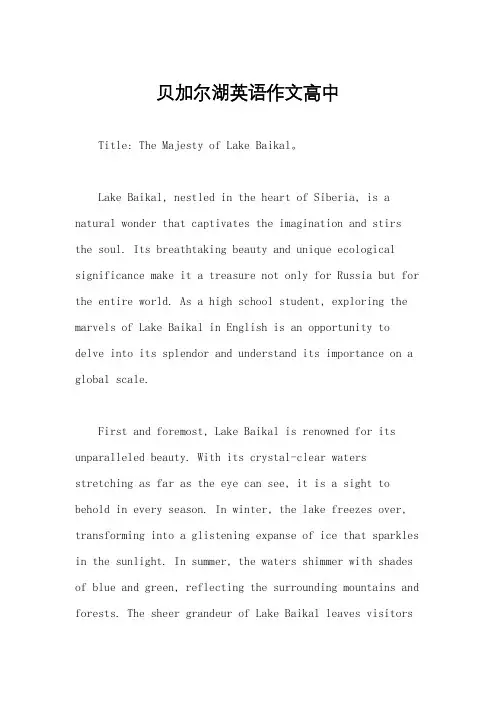 贝加尔湖英语作文高中

Title: The Majesty of Lake Baikal。

Lake Baikal, nestled in the heart of Siberia, is a natural wonder that captivates the imagination and stirs the soul. Its breathtaking beauty and unique ecological significance make it a treasure not only for Russia but for the entire world. As a high school student, exploring the marvels of Lake Baikal in English is an opportunity to delve into its splendor and understand its importance on a global scale.

First and foremost, Lake Baikal is renowned for its unparalleled beauty. With its crystal-clear waters stretching as far as the eye can see, it is a sight to behold in every season. In winter, the lake freezes over, transforming into a glistening expanse of ice that sparkles in the sunlight. In summer, the waters shimmer with shades of blue and green, reflecting the surrounding mountains and forests. The sheer grandeur of Lake Baikal leaves visitors